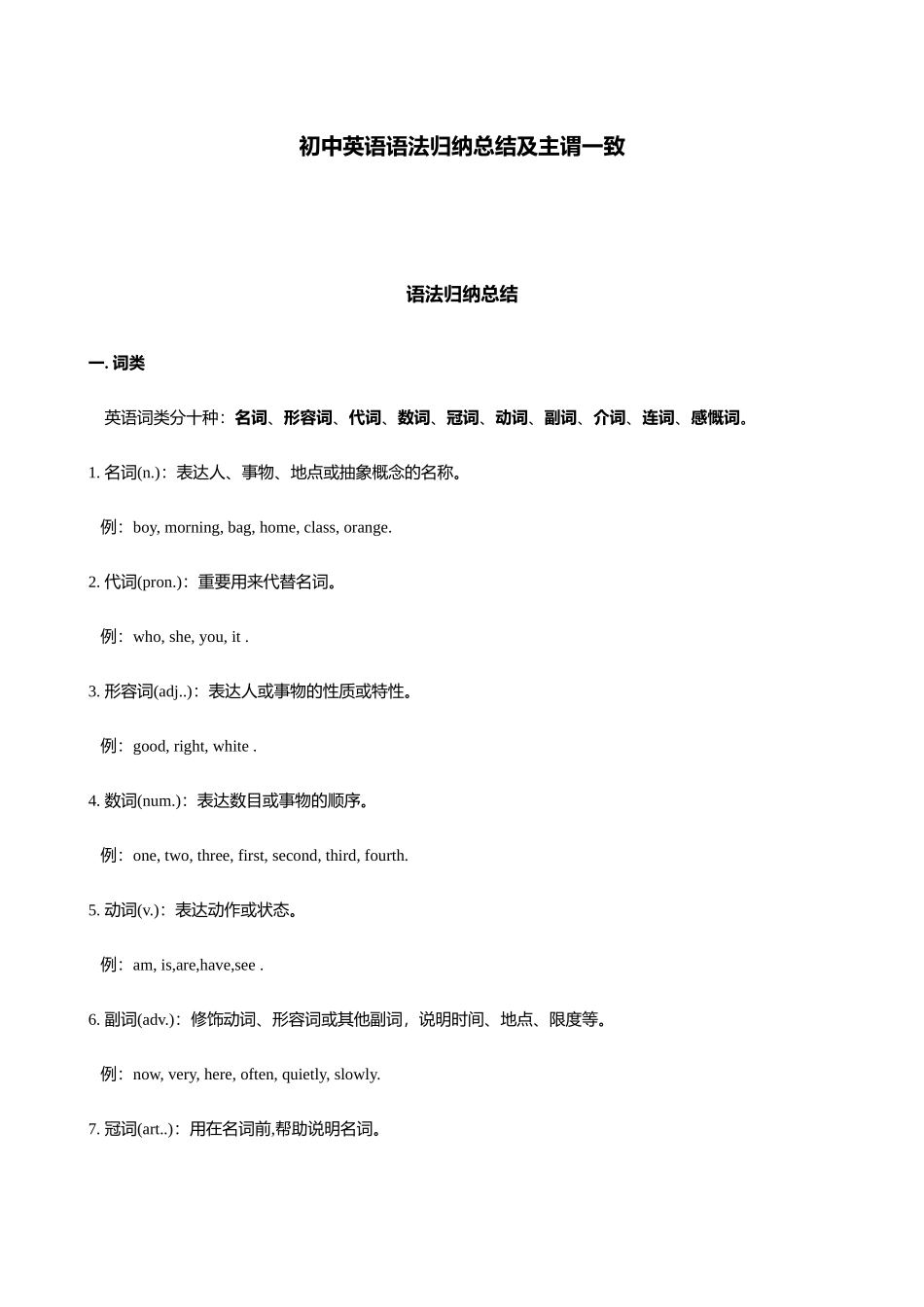 初中英语语法归纳总结及主谓一致

语法归纳总结

一. 词类

英语词类分十种：名词、形容词、代词、数词、冠词、动词、副词、介词、连词、感慨词。

1. 名词(n.)：表达人、事物、地点或抽象概念的名称。

例：boy, morning, bag, home, class, orange.

2. 代词(pron.)：重要用来代替名词。

例：who, she, you, it .

3. 形容词(adj..)：表达人或事物的性质或特性。

例：good, right, white .

4. 数词(num.)：表达数目或事物的顺序。

例：one, two, three, first, second, third, fourth.

5. 动词(v.)：表达动作或状态。

例：am, is,are,have,see .

6. 副词(adv.)：修饰动词、形容词或其他副词，说明时间、地点、限度等。

例：now, very, here, often, quietly, slowly.

7. 冠词(art..)：用在名词前,帮助说明名词。